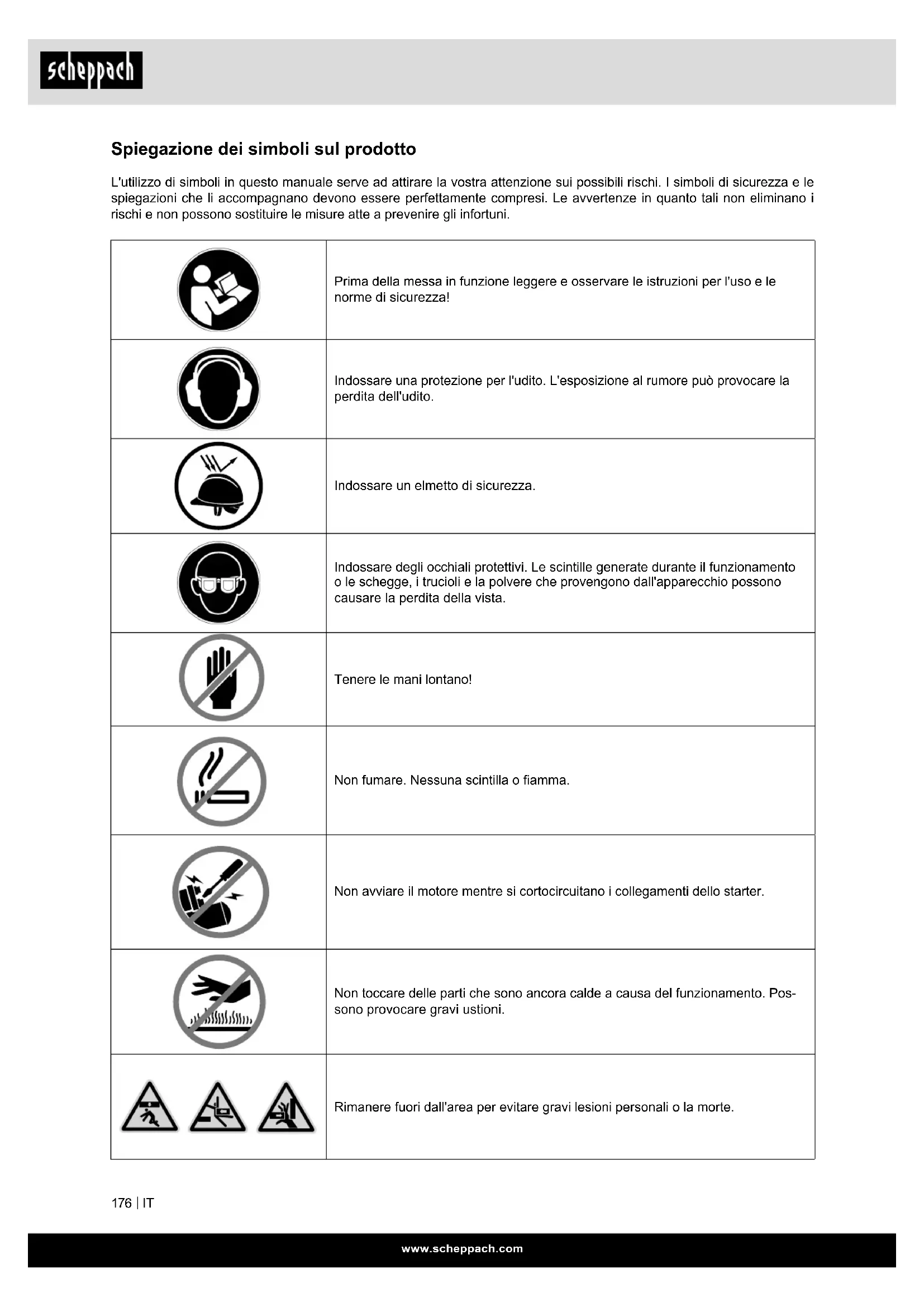 scheppach

Spiegazione dei simboli sul prodotto

L'utilizzo di simboli in questo manuale serve ad attirare la vostra attenzione sui possibili rischi. I simboli di sicurezza e le spiegazioni che li accompagnano devono essere perfettamente compresi. Le avvertenze in quanto tali non eliminano i rischi e non possono sostituire le misure atte a prevenire gli infortuni.

| | |
|---|---|
| | Prima della messa in funzione leggere e osservare le istruzioni per l'uso e le norme di sicurezza! |
| | Indossare una protezione per l'udito. L'esposizione al rumore può provocare la perdita dell'udito. |
| | Indossare un elmetto di sicurezza. |
| | Indossare degli occhiali protettivi. Le scintille generate durante il funzionamento o le schegge, i trucioli e la polvere che provengono dall'apparecchio possono causare la perdita della vista. |
| | Tenere le mani lontano! |
| | Non fumare. Nessuna scintilla o fiamma. |
| | Non avviare il motore mentre si cortocircuitano i collegamenti dello starter. |
| | Non toccare delle parti che sono ancora calde a causa del funzionamento. Possono provocare gravi ustioni. |
| | Rimanere fuori dall'area per evitare gravi lesioni personali o la morte. |

176 | IT

www.scheppach.com